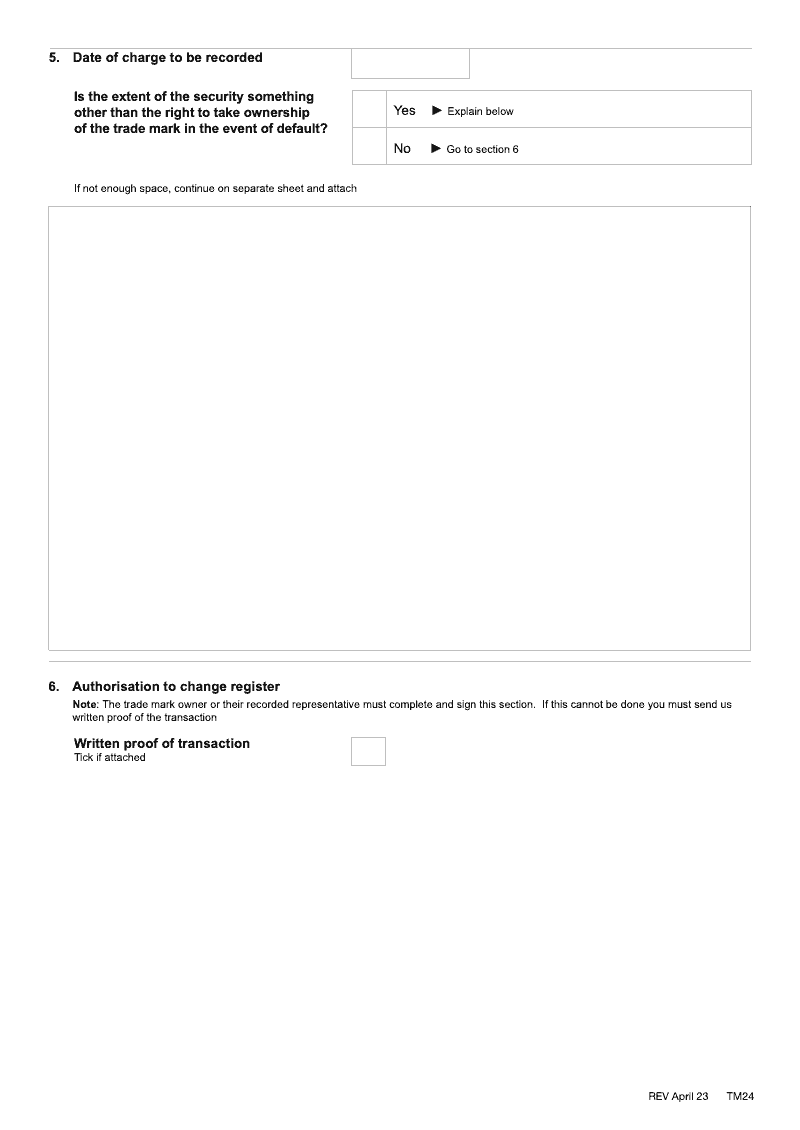 5. Date of charge to be recorded

Is the extent of the security something other than the right to take ownership of the trade mark in the event of default?

Yes ► Explain below

No ► Go to section 6

If not enough space, continue on separate sheet and attach

6. Authorisation to change register

Note: The trade mark owner or their recorded representative must complete and sign this section. If this cannot be done you must send us written proof of the transaction

Written proof of transaction
Tick if attached

REV April 23 TM24